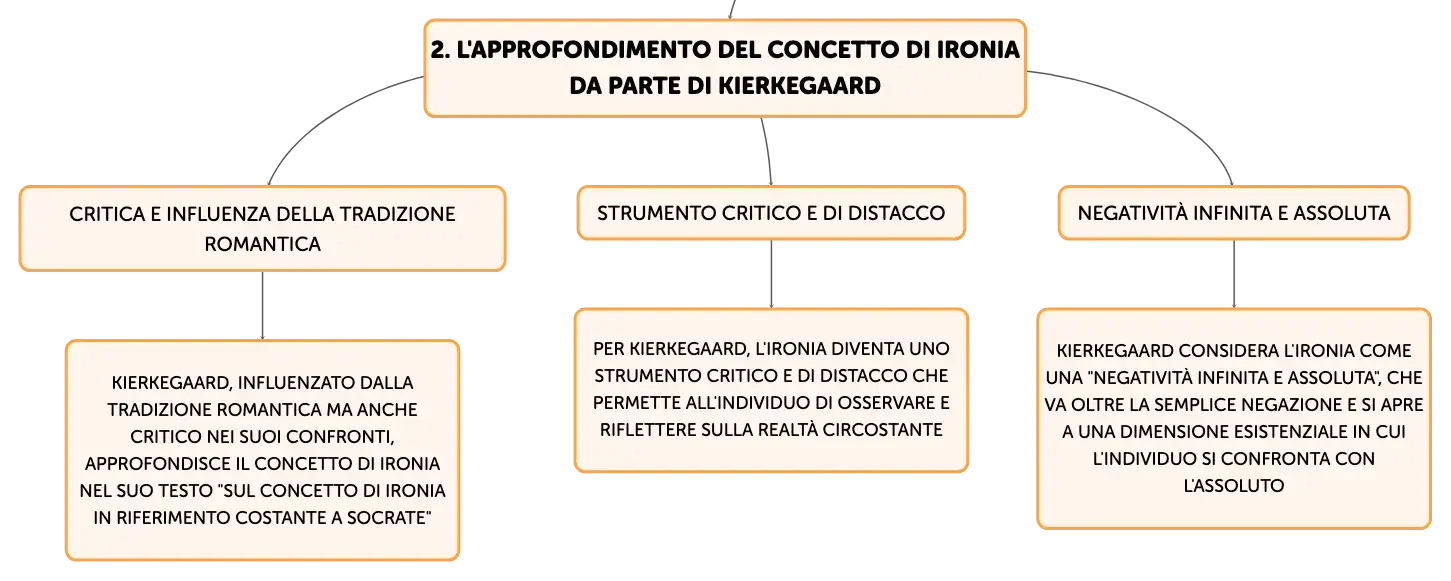 2. L'APPROFONDIMENTO DEL CONCETTO DI IRONIA DA PARTE DI KIERKEGAARD

CRITICA E INFLUENZA DELLA TRADIZIONE ROMANTICA

KIERKEGAARD, INFLUENZATO DALLA TRADIZIONE ROMANTICA MA ANCHE CRITICO NEI SUOI CONFRONTI, APPROFONDISCE IL CONCETTO DI IRONIA NEL SUO TESTO "SUL CONCETTO DI IRONIA IN RIFERIMENTO COSTANTE A SOCRATE"

STRUMENTO CRITICO E DI DISTACCO

PER KIERKEGAARD, L'IRONIA DIVENTA UNO STRUMENTO CRITICO E DI DISTACCO CHE PERMETTE ALL'INDIVIDUO DI OSSERVARE E RIFLETTERE SULLA REALTÀ CIRCOSTANTE

NEGATIVITÀ INFINITA E ASSOLUTA

KIERKEGAARD CONSIDERA L'IRONIA COME UNA "NEGATIVITÀ INFINITA E ASSOLUTA", CHE VA OLTRE LA SEMPLICE NEGAZIONE E SI APRE A UNA DIMENSIONE ESISTENZIALE IN CUI L'INDIVIDUO SI CONFRONTA CON L'ASSOLUTO